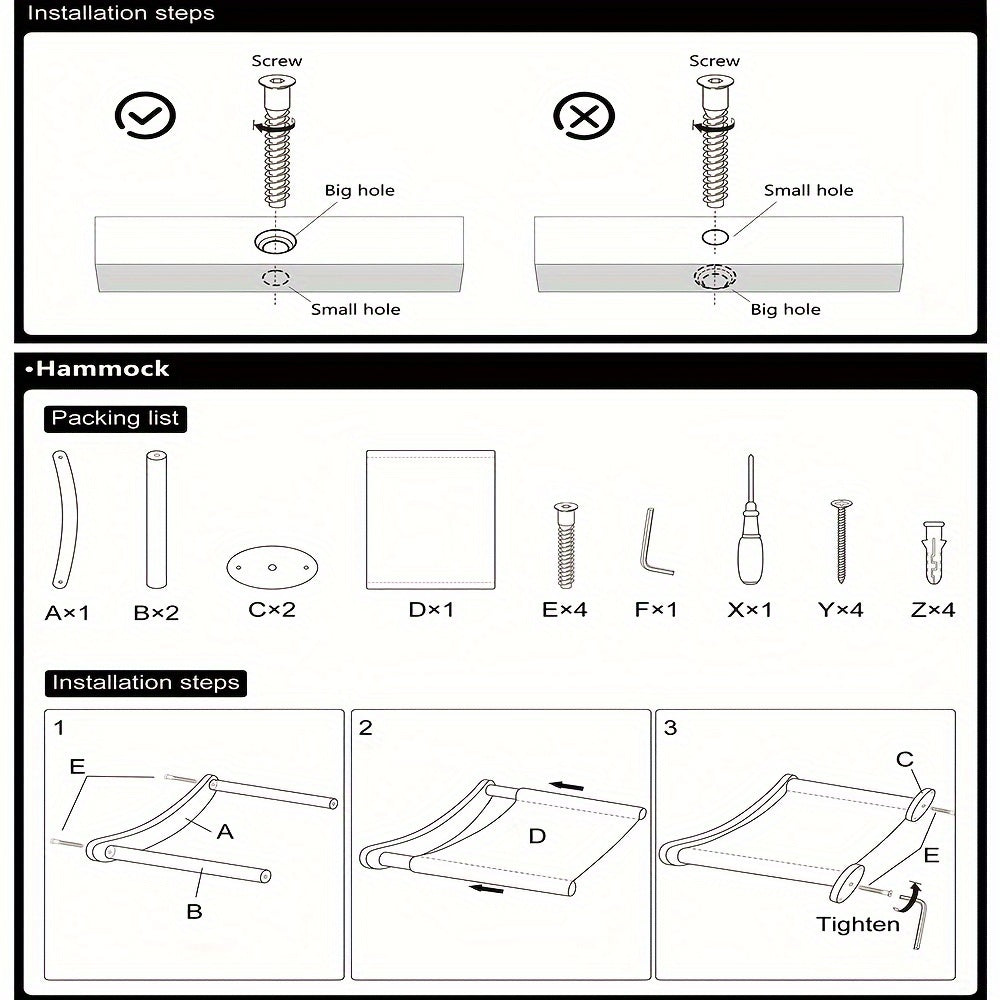 Installation steps

Screw

Big hole

Small hole

Screw

Small hole

Big hole

•Hammock

Packing list

A×1 B×2 C×2 D×1 E×4 F×1 X×1 Y×4 Z×4

Installation steps

1

E

A

B

2

D

3

C

E

Tighten